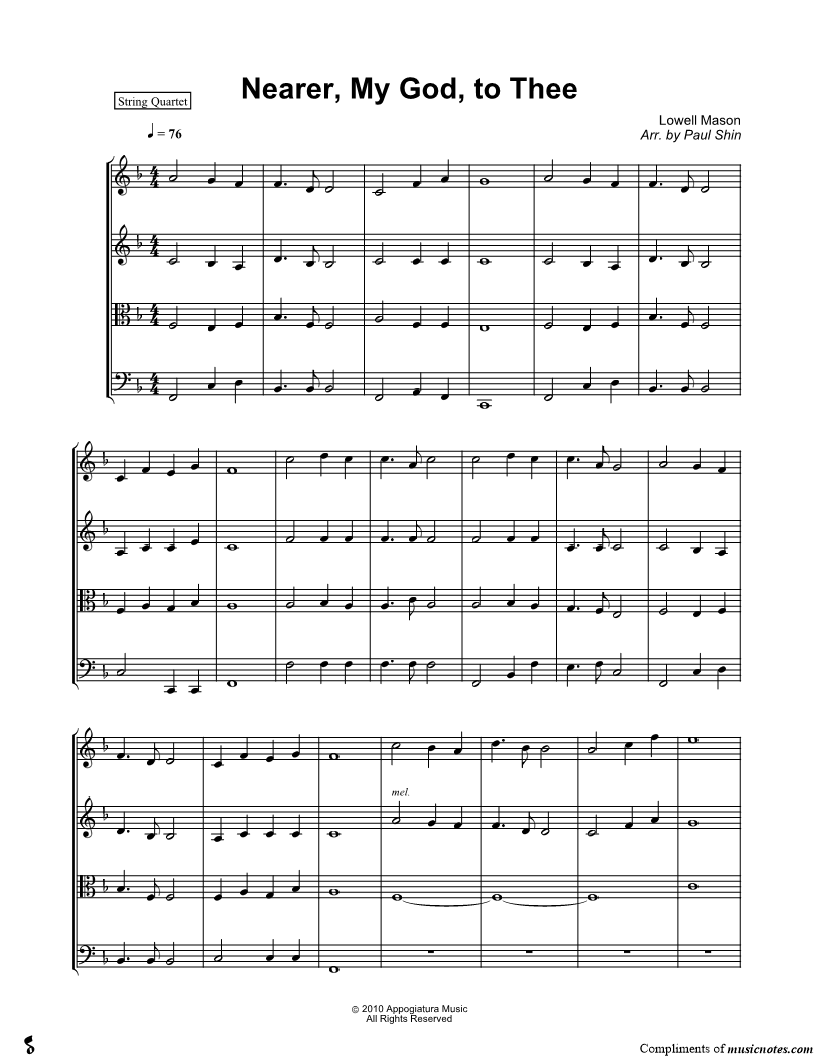 String Quartet

Nearer, My God, to Thee

Lowell Mason
Arr. by Paul Shin

♩ = 76

mel.

© 2010 Appogiatura Music
All Rights Reserved

Compliments of musicnotes.com